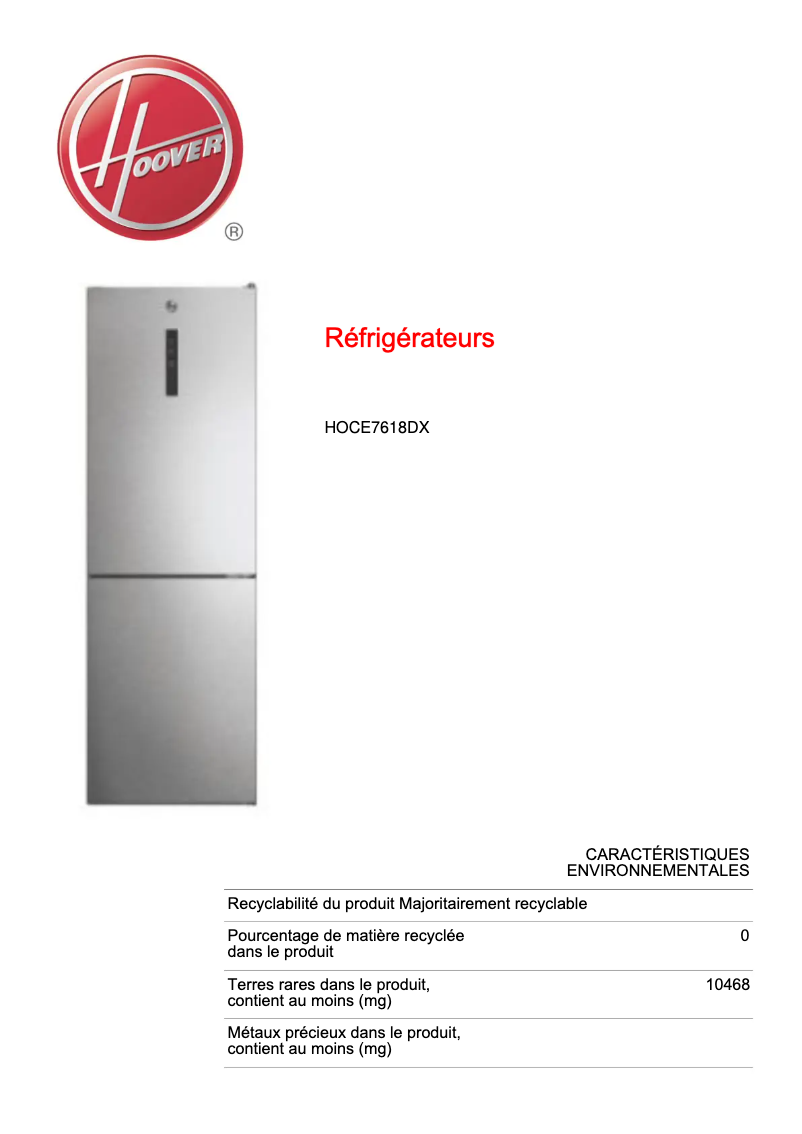 HOOVER ®

Réfrigérateurs

HOCE7618DX

CARACTÉRISTIQUES ENVIRONNEMENTALES

| | |
|---|---|
| Recyclabilité du produit Majoritairement recyclable | |
| Pourcentage de matière recyclée dans le produit | 0 |
| Terres rares dans le produit, contient au moins (mg) | 10468 |
| Métaux précieux dans le produit, contient au moins (mg) | |